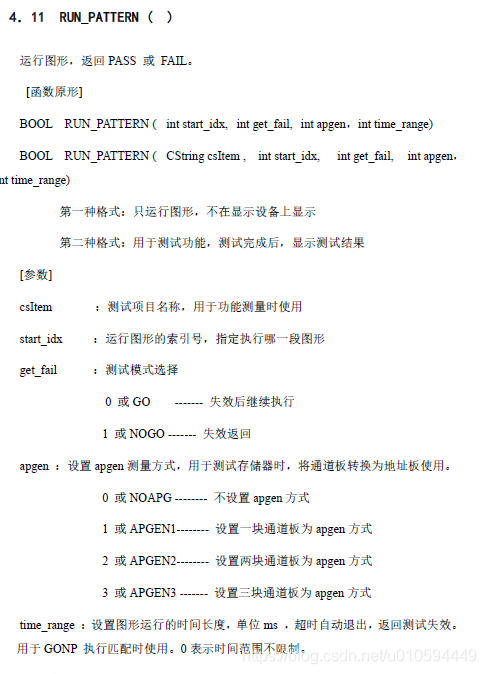 4. 11 RUN_PATTERN ( )

运行图形，返回 PASS 或 FAIL。

[函数原形]

BOOL RUN_PATTERN ( int start_idx, int get_fail, int apgen, int time_range)

BOOL RUN_PATTERN ( CString csItem , int start_idx, int get_fail, int apgen, nt time_range)

第一种格式：只运行图形，不在显示设备上显示

第二种格式：用于测试功能，测试完成后，显示测试结果

[参数]

csItem ：测试项目名称，用于功能测量时使用

start_idx ：运行图形的索引号，指定执行哪一段图形

get_fail ：测试模式选择

0 或 GO ------- 失效后继续执行

1 或 NOGO ------- 失效返回

apgen ：设置 apgen 测量方式，用于测试存储器时，将通道板转换为地址板使用。

0 或 NOAPG -------- 不设置 apgen 方式

1 或 APGEN1-------- 设置一块通道板为 apgen 方式

2 或 APGEN2-------- 设置两块通道板为 apgen 方式

3 或 APGEN3 ------- 设置三块通道板为 apgen 方式

time_range ：设置图形运行的时间长度，单位 ms ，超时自动退出，返回测试失效。用于 GONP 执行匹配时使用。0 表示时间范围不限制。

https://blog.csdn.net/u010594449